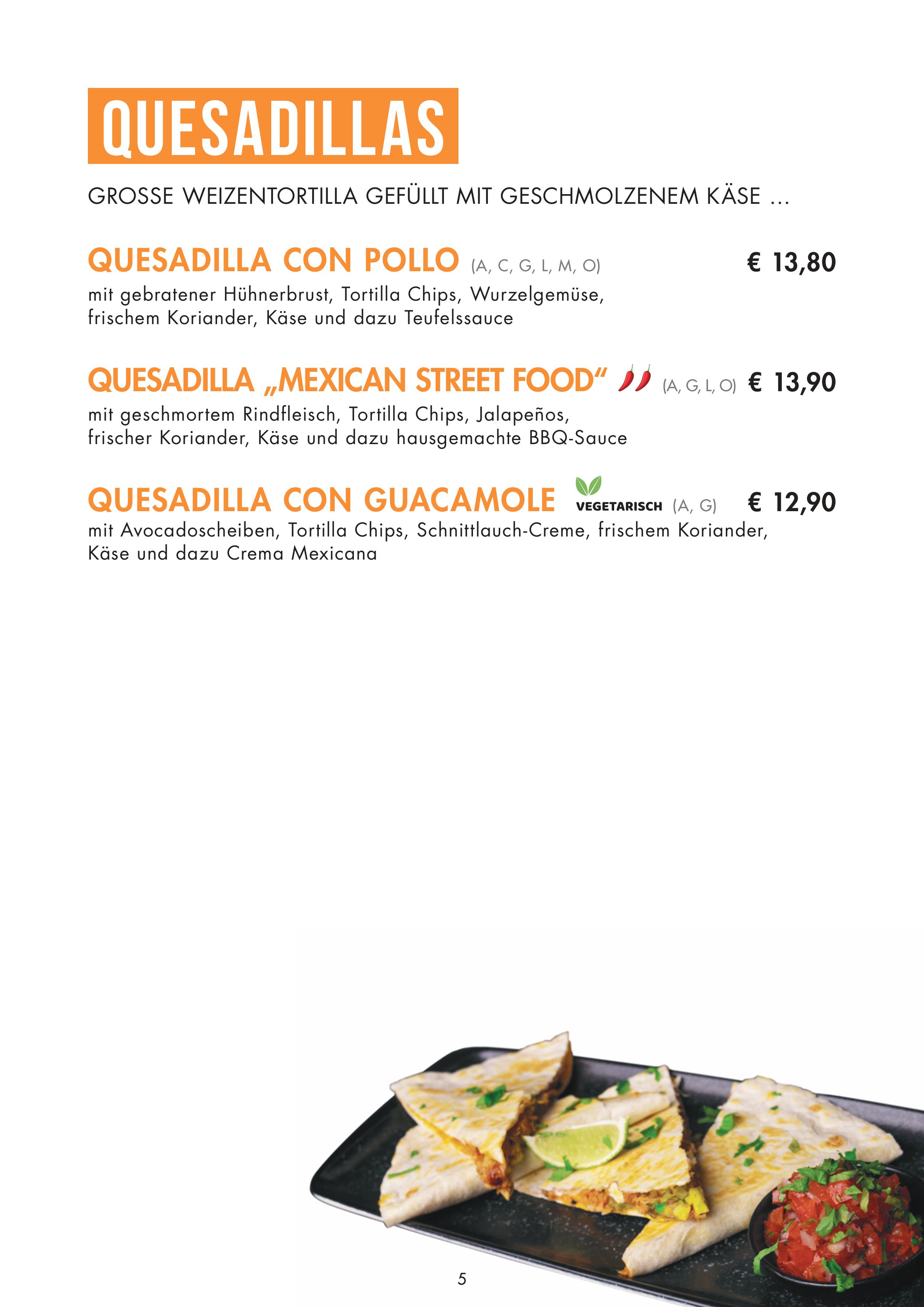 QUESADILLAS

GROSSE WEIZENTORTILLA GEFÜLLT MIT GESCHMOLZENEM KÄSE ...

QUESADILLA CON POLLO (A, C, G, L, M, O) € 13,80

mit gebratener Hühnerbrust, Tortilla Chips, Wurzelgemüse, frischem Koriander, Käse und dazu Teufelssauce

QUESADILLA „MEXICAN STREET FOOD“ (A, G, L, O) € 13,90

mit geschmortem Rindfleisch, Tortilla Chips, Jalapeños, frischer Koriander, Käse und dazu hausgemachte BBQ-Sauce

QUESADILLA CON GUACAMOLE VEGETARISCH (A, G) € 12,90

mit Avocadoscheiben, Tortilla Chips, Schnittlauch-Creme, frischem Koriander, Käse und dazu Crema Mexicana

5